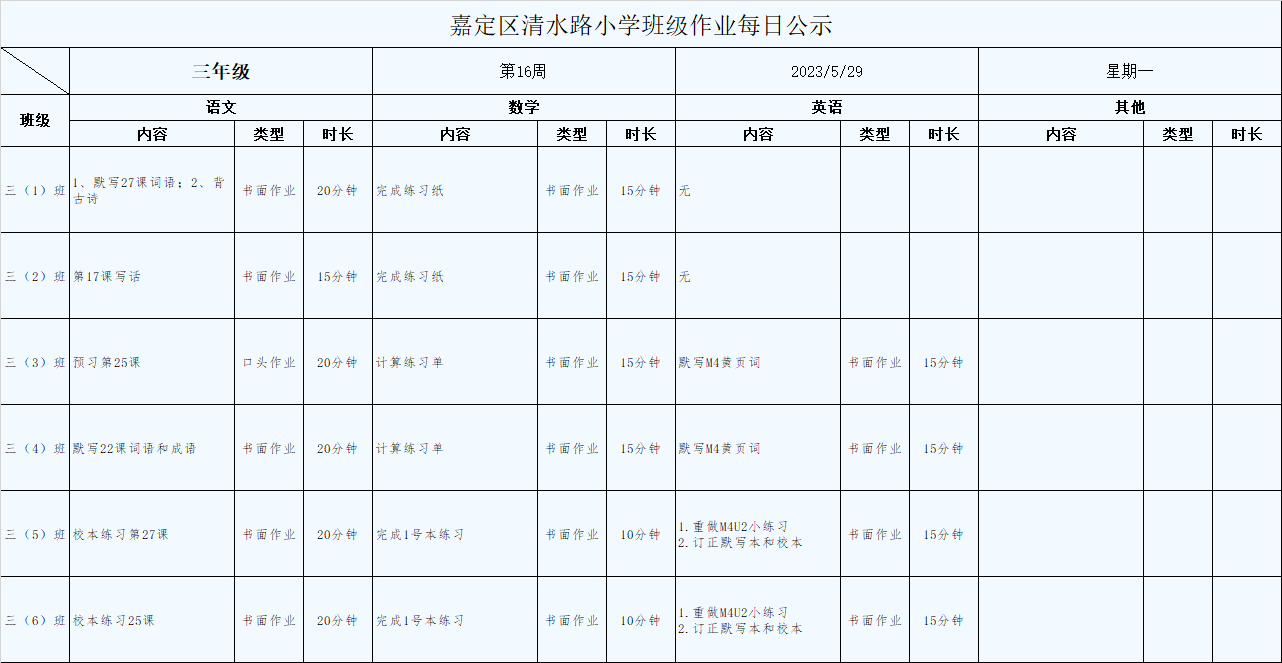 嘉定区清水路小学班级作业每日公示

| | 三年级 | | | 第16周 | | | 2023/5/29 | | | 星期一 | | |
|---|---|---|---|---|---|---|---|---|---|---|---|---|
| 班级 | 语文 | | | 数学 | | | 英语 | | | 其他 | | |
| | 内容 | 类型 | 时长 | 内容 | 类型 | 时长 | 内容 | 类型 | 时长 | 内容 | 类型 | 时长 |
| 三（1）班 | 1、默写27课词语；2、背古诗 | 书面作业 | 20分钟 | 完成练习纸 | 书面作业 | 15分钟 | 无 | | | | | |
| 三（2）班 | 第17课写话 | 书面作业 | 15分钟 | 完成练习纸 | 书面作业 | 15分钟 | 无 | | | | | |
| 三（3）班 | 预习第25课 | 口头作业 | 20分钟 | 计算练习单 | 书面作业 | 15分钟 | 默写M4黄页词 | 书面作业 | 15分钟 | | | |
| 三（4）班 | 默写22课词语和成语 | 书面作业 | 20分钟 | 计算练习单 | 书面作业 | 15分钟 | 默写M4黄页词 | 书面作业 | 15分钟 | | | |
| 三（5）班 | 校本练习第27课 | 书面作业 | 20分钟 | 完成1号本练习 | 书面作业 | 10分钟 | 1.重做M4U2小练习 2.订正默写本和校本 | 书面作业 | 15分钟 | | | |
| 三（6）班 | 校本练习25课 | 书面作业 | 20分钟 | 完成1号本练习 | 书面作业 | 10分钟 | 1.重做M4U2小练习 2.订正默写本和校本 | 书面作业 | 15分钟 | | | |